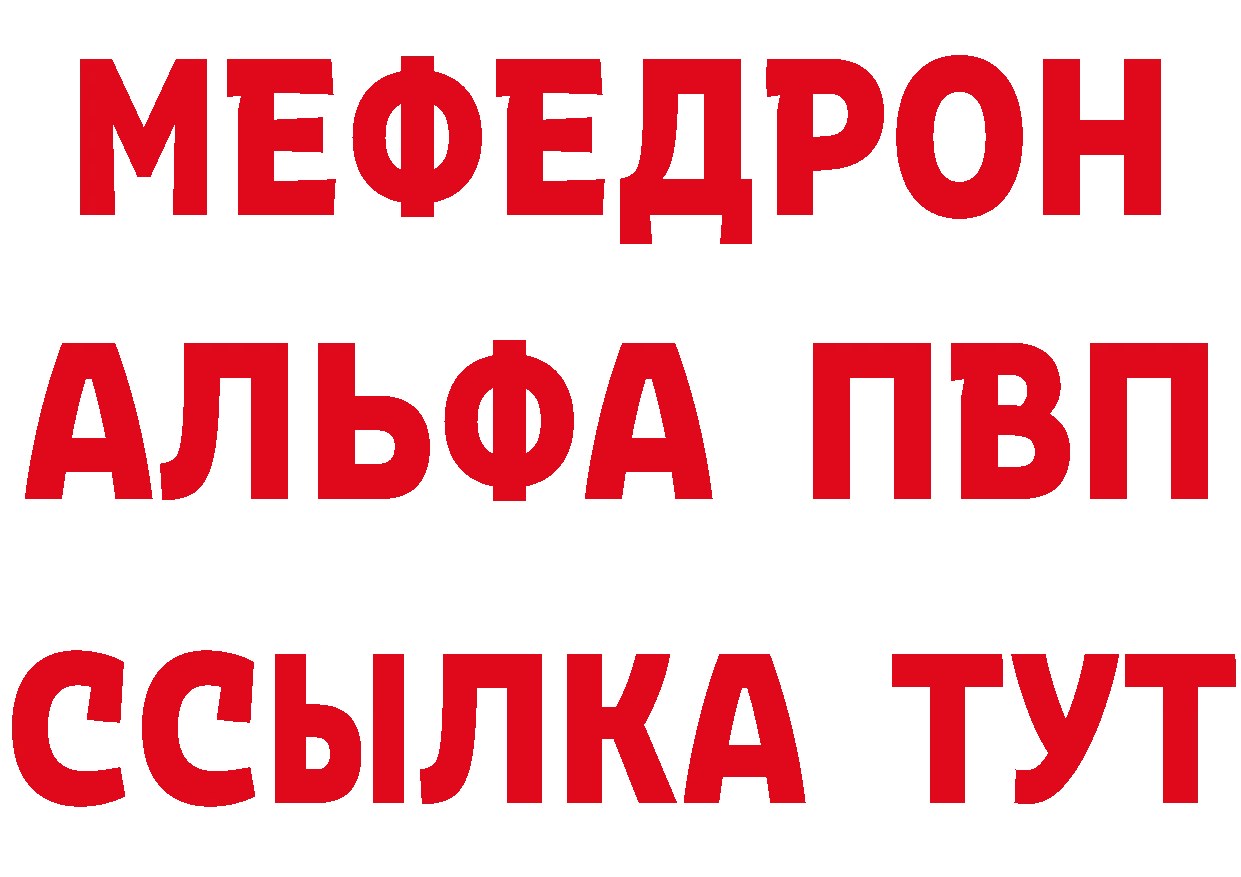 МЕФЕДРОН
АЛЬФА ПВП
ССЫЛКА ТУТ